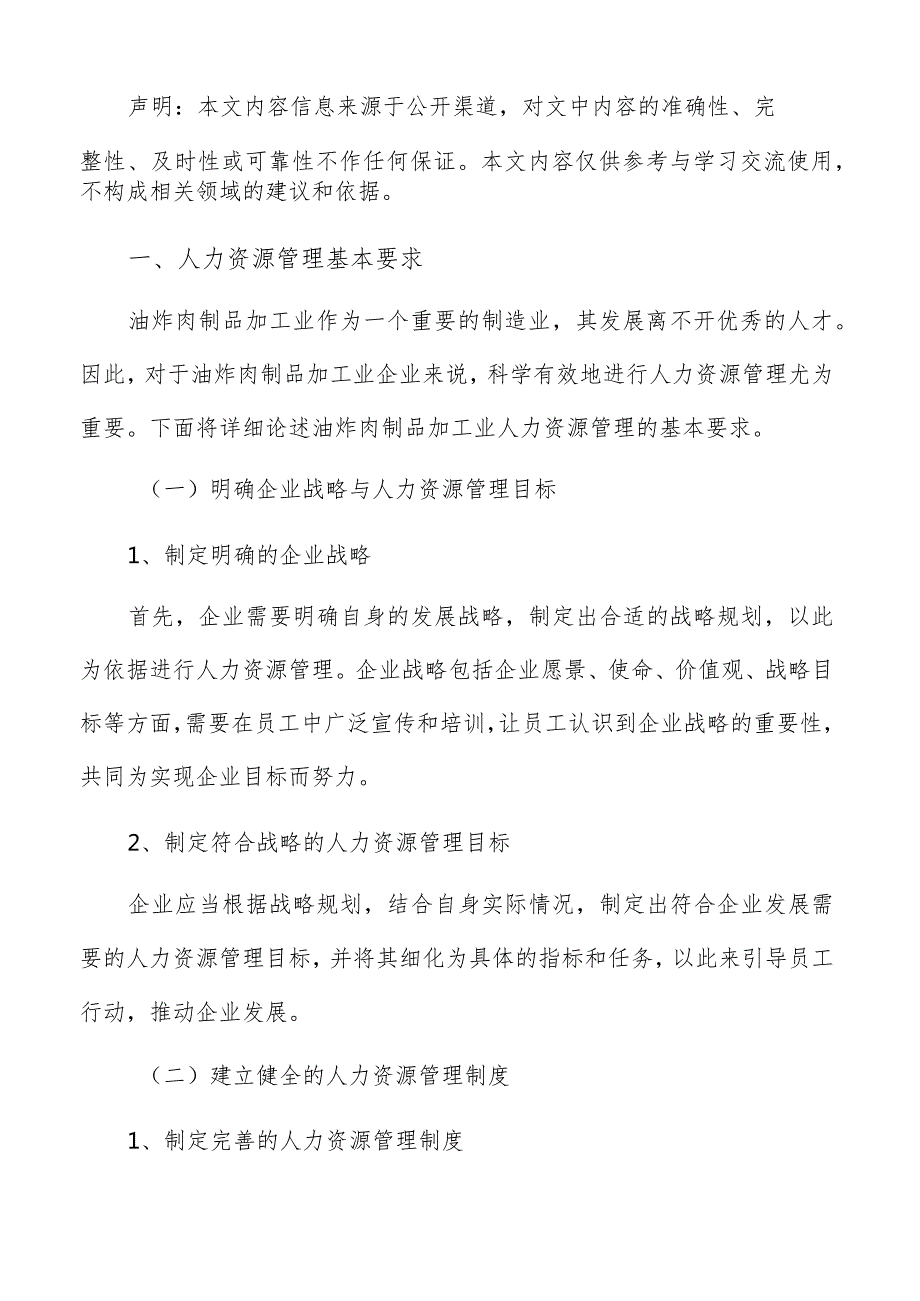 声明：本文内容信息来源于公开渠道，对文中内容的准确性、完整性、及时性或可靠性不作任何保证。本文内容仅供参考与学习交流使用，不构成相关领域的建议和依据。

一、人力资源管理基本要求

油炸肉制品加工业作为一个重要的制造业，其发展离不开优秀的人才。因此，对于油炸肉制品加工业企业来说，科学有效地进行人力资源管理尤为重要。下面将详细论述油炸肉制品加工业人力资源管理的基本要求。

（一）明确企业战略与人力资源管理目标

1、制定明确的企业战略

首先，企业需要明确自身的发展战略，制定出合适的战略规划，以此为依据进行人力资源管理。企业战略包括企业愿景、使命、价值观、战略目标等方面，需要在员工中广泛宣传和培训，让员工认识到企业战略的重要性，共同为实现企业目标而努力。

2、制定符合战略的人力资源管理目标

企业应当根据战略规划，结合自身实际情况，制定出符合企业发展需要的人力资源管理目标，并将其细化为具体的指标和任务，以此来引导员工行动，推动企业发展。

（二）建立健全的人力资源管理制度

1、制定完善的人力资源管理制度